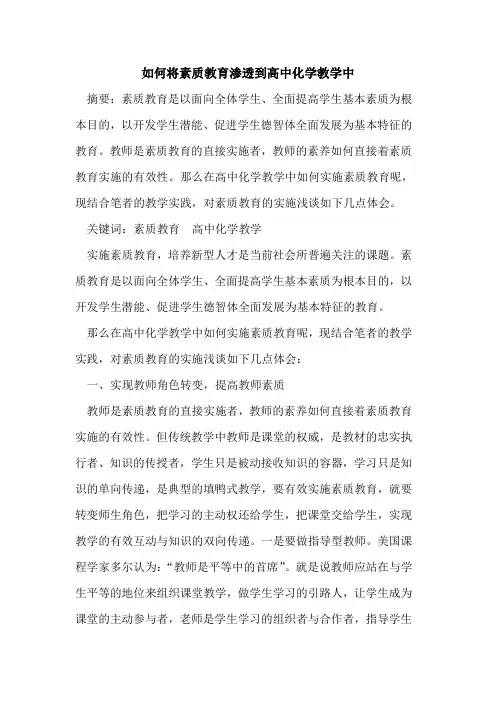 如何将素质教育渗透到高中化学教学中

摘要：素质教育是以面向全体学生、全面提高学生基本素质为根本目的，以开发学生潜能、促进学生德智体全面发展为基本特征的教育。教师是素质教育的直接实施者，教师的素养如何直接着素质教育实施的有效性。那么在高中化学教学中如何实施素质教育呢，现结合笔者的教学实践，对素质教育的实施浅谈如下几点体会。

关键词：素质教育　高中化学教学

实施素质教育，培养新型人才是当前社会所普遍关注的课题。素质教育是以面向全体学生、全面提高学生基本素质为根本目的，以开发学生潜能、促进学生德智体全面发展为基本特征的教育。

那么在高中化学教学中如何实施素质教育呢，现结合笔者的教学实践，对素质教育的实施浅谈如下几点体会：

一、实现教师角色转变，提高教师素质

教师是素质教育的直接实施者，教师的素养如何直接着素质教育实施的有效性。但传统教学中教师是课堂的权威，是教材的忠实执行者、知识的传授者，学生只是被动接收知识的容器，学习只是知识的单向传递，是典型的填鸭式教学，要有效实施素质教育，就要转变师生角色，把学习的主动权还给学生，把课堂交给学生，实现教学的有效互动与知识的双向传递。一是要做指导型教师。美国课程学家多尔认为：“教师是平等中的首席”。就是说教师应站在与学生平等的地位来组织课堂教学，做学生学习的引路人，让学生成为课堂的主动参与者，老师是学生学习的组织者与合作者，指导学生